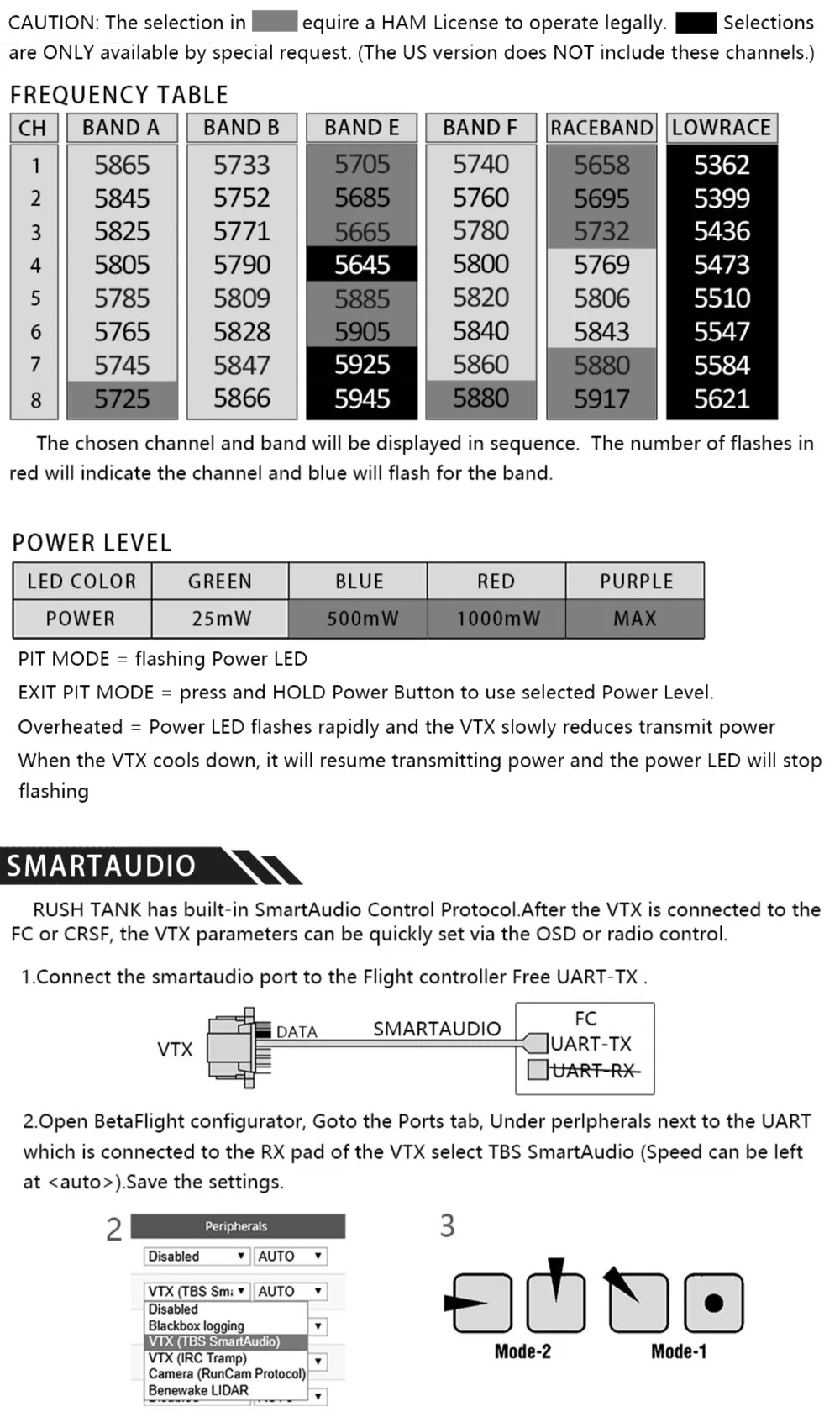 CAUTION: The selection in equire a HAM License to operate legally. Selections are ONLY available by special request. (The US version does NOT include these channels.)

FREQUENCY TABLE

| CH | BAND A | BAND B | BAND E | BAND F | RACEBAND | LOWRACE |
|---|---|---|---|---|---|---|
| 1 | 5865 | 5733 | 5705 | 5740 | 5658 | 5362 |
| 2 | 5845 | 5752 | 5685 | 5760 | 5695 | 5399 |
| 3 | 5825 | 5771 | 5665 | 5780 | 5732 | 5436 |
| 4 | 5805 | 5790 | 5645 | 5800 | 5769 | 5473 |
| 5 | 5785 | 5809 | 5885 | 5820 | 5806 | 5510 |
| 6 | 5765 | 5828 | 5905 | 5840 | 5843 | 5547 |
| 7 | 5745 | 5847 | 5925 | 5860 | 5880 | 5584 |
| 8 | 5725 | 5866 | 5945 | 5880 | 5917 | 5621 |

The chosen channel and band will be displayed in sequence. The number of flashes in red will indicate the channel and blue will flash for the band.

POWER LEVEL

| LED COLOR | GREEN | BLUE | RED | PURPLE |
|---|---|---|---|---|
| POWER | 25mW | 500mW | 1000mW | MAX |

PIT MODE = flashing Power LED
EXIT PIT MODE = press and HOLD Power Button to use selected Power Level.
Overheated = Power LED flashes rapidly and the VTX slowly reduces transmit power
When the VTX cools down, it will resume transmitting power and the power LED will stop flashing

SMARTAUDIO

RUSH TANK has built-in SmartAudio Control Protocol.After the VTX is connected to the FC or CRSF, the VTX parameters can be quickly set via the OSD or radio control.

1.Connect the smartaudio port to the Flight controller Free UART-TX .

VTX DATA SMARTAUDIO FC UART-TX UART-RX

2.Open BetaFlight configurator, Goto the Ports tab, Under perlpherals next to the UART which is connected to the RX pad of the VTX select TBS SmartAudio (Speed can be left at <auto>).Save the settings.

2 Peripherals
Disabled AUTO
VTX (TBS Sm: AUTO
Disabled
Blackbox logging
VTX (TBS SmartAudio)
VTX (IRC Tramp)
Camera (RunCam Protocol)
Benewake LIDAR

3
Mode-2 Mode-1